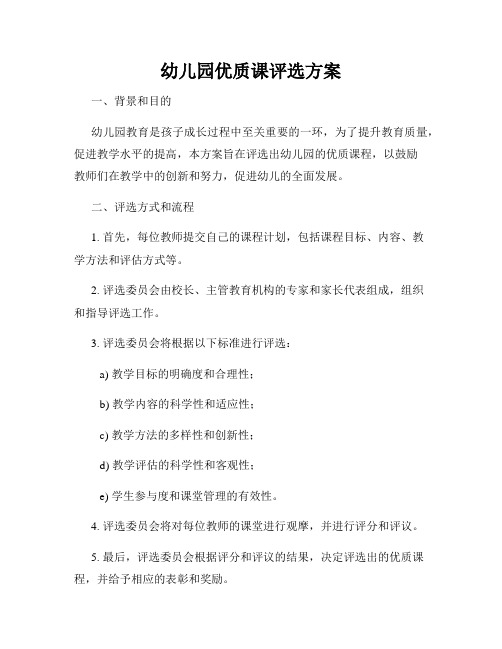 幼儿园优质课评选方案

一、背景和目的

幼儿园教育是孩子成长过程中至关重要的一环，为了提升教育质量，促进教学水平的提高，本方案旨在评选出幼儿园的优质课程，以鼓励教师们在教学中的创新和努力，促进幼儿的全面发展。

二、评选方式和流程

1. 首先，每位教师提交自己的课程计划，包括课程目标、内容、教学方法和评估方式等。

2. 评选委员会由校长、主管教育机构的专家和家长代表组成，组织和指导评选工作。

3. 评选委员会将根据以下标准进行评选：

a) 教学目标的明确度和合理性；

b) 教学内容的科学性和适应性；

c) 教学方法的多样性和创新性；

d) 教学评估的科学性和客观性；

e) 学生参与度和课堂管理的有效性。

4. 评选委员会将对每位教师的课堂进行观摩，并进行评分和评议。

5. 最后，评选委员会根据评分和评议的结果，决定评选出的优质课程，并给予相应的表彰和奖励。